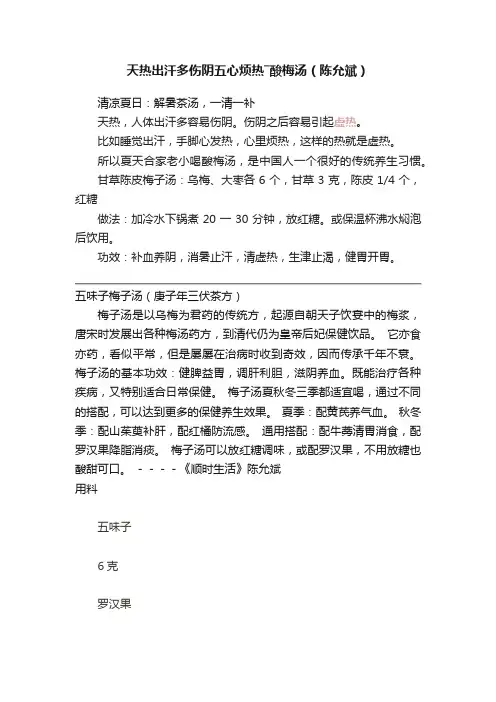 天热出汗多伤阴五心烦热￣酸梅汤（陈允斌）

清凉夏日：解暑茶汤，一清一补

天热，人体出汗多容易伤阴。伤阴之后容易引起虚热。

比如睡觉出汗，手脚心发热，心里烦热，这样的热就是虚热。

所以夏天合家老小喝酸梅汤，是中国人一个很好的传统养生习惯。

甘草陈皮梅子汤：乌梅、大枣各 6 个，甘草 3 克，陈皮 1/4 个，红糖

做法：加冷水下锅煮 20 一 30 分钟，放红糖。或保温杯沸水焖泡后饮用。

功效：补血养阴，消暑止汗，清虚热，生津止渴，健胃开胃。

五味子梅子汤（庚子年三伏茶方）

梅子汤是以乌梅为君药的传统方，起源自朝天子饮宴中的梅浆，唐宋时发展出各种梅汤药方，到清代仍为皇帝后妃保健饮品。 它亦食亦药，看似平常，但是屡屡在治病时收到奇效，因而传承千年不衰。 梅子汤的基本功效：健脾益胃，调肝利胆，滋阴养血。既能治疗各种疾病，又特别适合日常保健。 梅子汤夏秋冬三季都适宜喝，通过不同的搭配，可以达到更多的保健养生效果。 夏季：配黄芪养气血。 秋冬季：配山茱萸补肝，配红橘防流感。 通用搭配：配牛蒡清胃消食，配罗汉果降脂消痰。 梅子汤可以放红糖调味，或配罗汉果，不用放糖也酸甜可口。 - - - -《顺时生活》陈允斌

用料

五味子

6 克

罗汉果